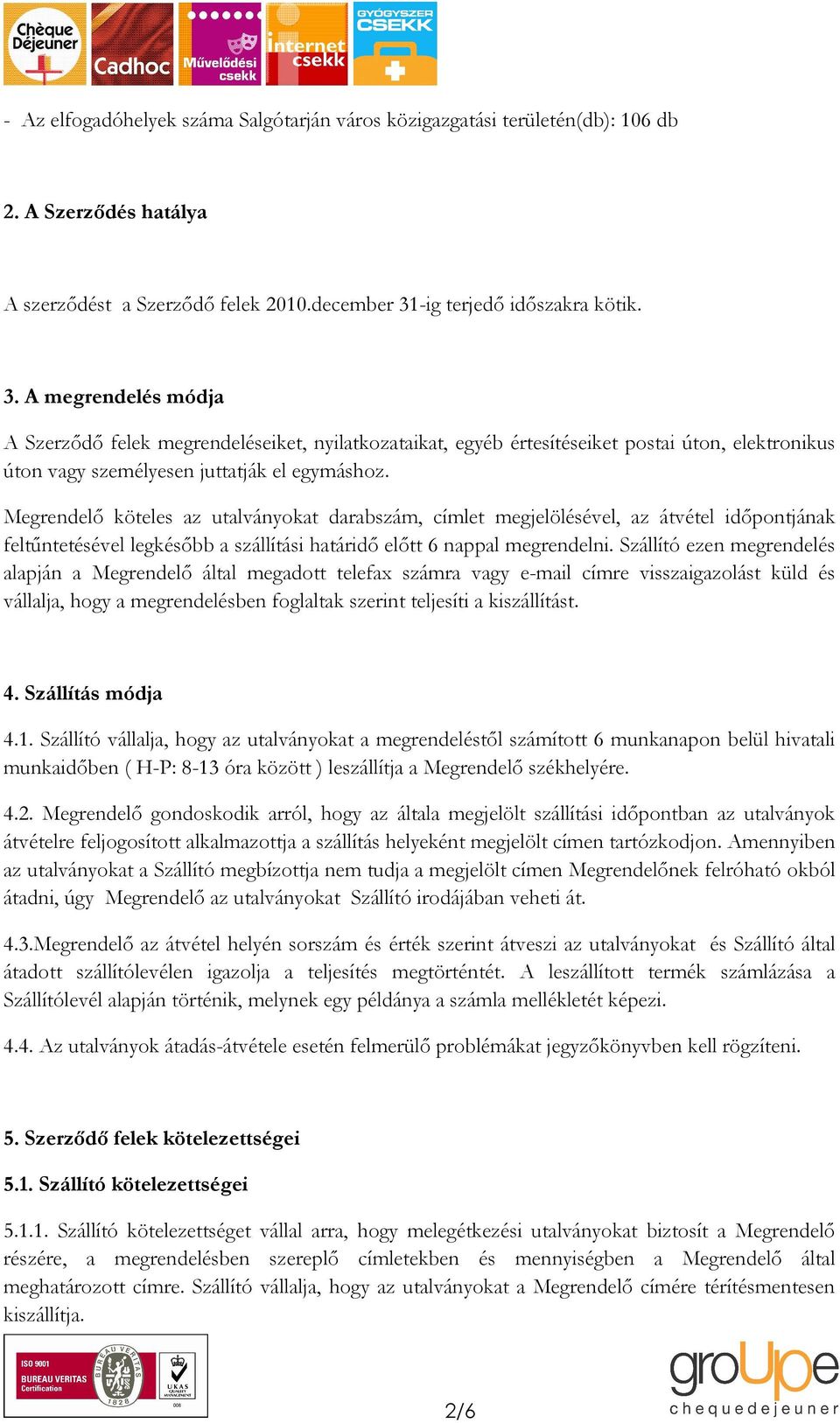 Chèque Déjeuner Cadhoc Művelődési csekk Internet csekk GYÓGYSZER CSEKK

- Az elfogadóhelyek száma Salgótarján város közigazgatási területén(db): 106 db

2. A Szerződés hatálya

A szerződést a Szerződő felek 2010.december 31-ig terjedő időszakra kötik.

3. A megrendelés módja

A Szerződő felek megrendeléseiket, nyilatkozataikat, egyéb értesítéseiket postai úton, elektronikus úton vagy személyesen juttatják el egymáshoz.

Megrendelő köteles az utalványokat darabszám, címlet megjelölésével, az átvétel időpontjának feltűntetésével legkésőbb a szállítási határidő előtt 6 nappal megrendelni. Szállító ezen megrendelés alapján a Megrendelő által megadott telefax számra vagy e-mail címre visszaigazolást küld és vállalja, hogy a megrendelésben foglaltak szerint teljesíti a kiszállítást.

4. Szállítás módja

4.1. Szállító vállalja, hogy az utalványokat a megrendeléstől számított 6 munkanapon belül hivatali munkaidőben ( H-P: 8-13 óra között ) leszállítja a Megrendelő székhelyére.

4.2. Megrendelő gondoskodik arról, hogy az általa megjelölt szállítási időpontban az utalványok átvételre feljogosított alkalmazottja a szállítás helyeként megjelölt címen tartózkodjon. Amennyiben az utalványokat a Szállító megbízottja nem tudja a megjelölt címen Megrendelőnek felróható okból átadni, úgy Megrendelő az utalványokat Szállító irodájában veheti át.

4.3.Megrendelő az átvétel helyén sorszám és érték szerint átveszi az utalványokat és Szállító által átadott szállítólevélen igazolja a teljesítés megtörténtét. A leszállított termék számlázása a Szállítólevél alapján történik, melynek egy példánya a számla mellékletét képezi.

4.4. Az utalványok átadás-átvétele esetén felmerülő problémákat jegyzőkönyvben kell rögzíteni.

5. Szerződő felek kötelezettségei

5.1. Szállító kötelezettségei

5.1.1. Szállító kötelezettséget vállal arra, hogy melegétkezési utalványokat biztosít a Megrendelő részére, a megrendelésben szereplő címletekben és mennyiségben a Megrendelő által meghatározott címre. Szállító vállalja, hogy az utalványokat a Megrendelő címére térítésmentesen kiszállítja.

ISO 9001 BUREAU VERITAS Certification BUREAU VERITAS 1828 UKAS QUALITY MANAGEMENT 008

2/6

groUpe chequedejeuner